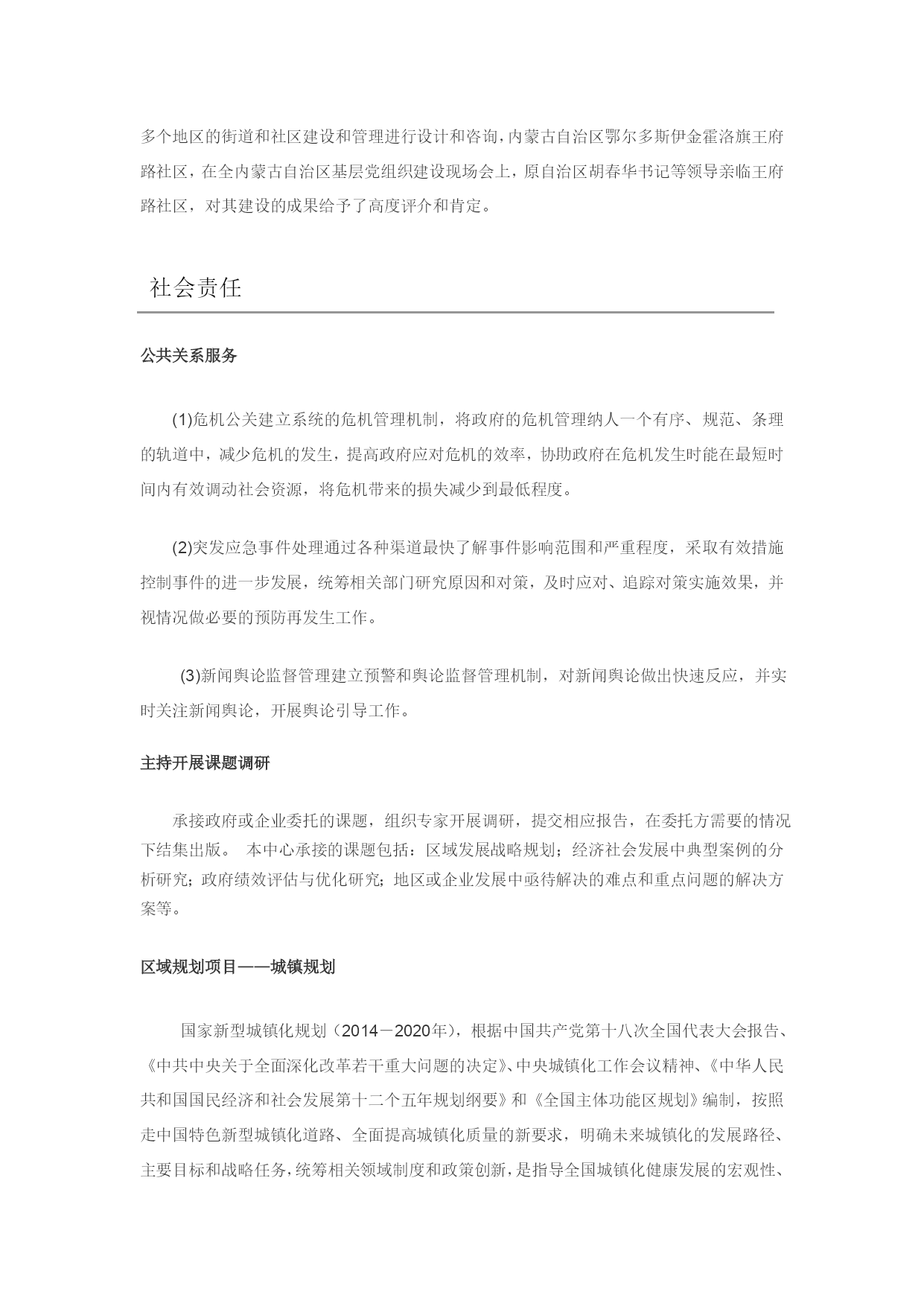 多个地区的街道和社区建设和管理进行设计和咨询，内蒙古自治区鄂尔多斯伊金霍洛旗王府路社区，在全内蒙古自治区基层党组织建设现场会上，原自治区胡春华书记等领导亲临王府路社区，对其建设的成果给予了高度评介和肯定。

社会责任

公共关系服务

(1)危机公关建立系统的危机管理机制，将政府的危机管理纳人一个有序、规范、条理的轨道中，减少危机的发生，提高政府应对危机的效率，协助政府在危机发生时能在最短时间内有效调动社会资源，将危机带来的损失减少到最低程度。

(2)突发应急事件处理通过各种渠道最快了解事件影响范围和严重程度，采取有效措施控制事件的进一步发展，统筹相关部门研究原因和对策，及时应对、追踪对策实施效果，并视情况做必要的预防再发生工作。

(3)新闻舆论监督管理建立预警和舆论监督管理机制，对新闻舆论做出快速反应，并实时关注新闻舆论，开展舆论引导工作。

主持开展课题调研

承接政府或企业委托的课题，组织专家开展调研，提交相应报告，在委托方需要的情况下结集出版。 本中心承接的课题包括：区域发展战略规划；经济社会发展中典型案例的分析研究；政府绩效评估与优化研究；地区或企业发展中亟待解决的难点和重点问题的解决方案等。

区域规划项目——城镇规划

国家新型城镇化规划（2014－2020年），根据中国共产党第十八次全国代表大会报告、《中共中央关于全面深化改革若干重大问题的决定》、中央城镇化工作会议精神、《中华人民共和国国民经济和社会发展第十二个五年规划纲要》和《全国主体功能区规划》编制，按照走中国特色新型城镇化道路、全面提高城镇化质量的新要求，明确未来城镇化的发展路径、主要目标和战略任务，统筹相关领域制度和政策创新，是指导全国城镇化健康发展的宏观性、